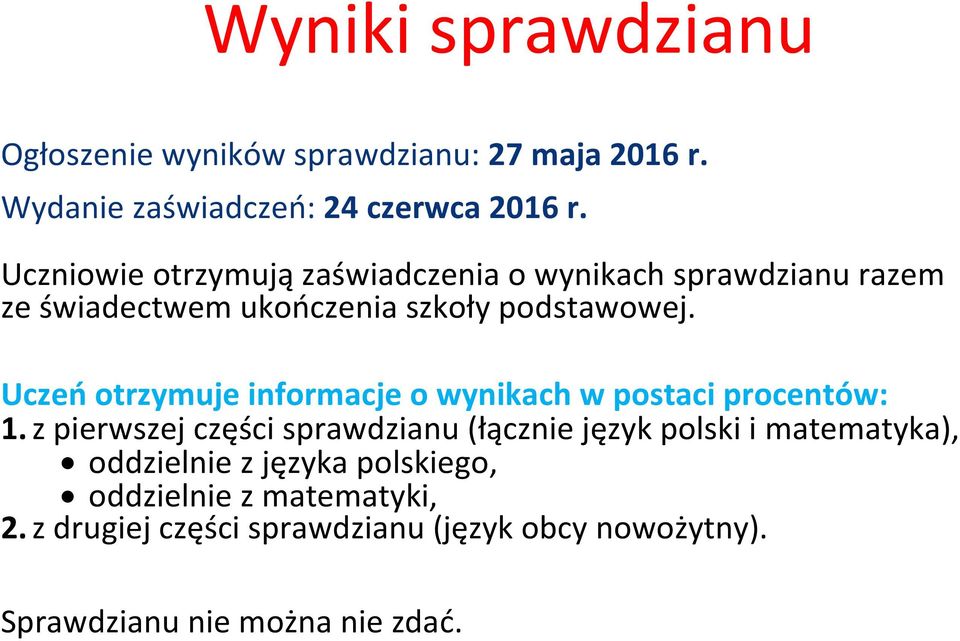 Wyniki sprawdzianu

Ogłoszenie wyników sprawdzianu: 27 maja 2016 r.

Wydanie zaświadczeń: 24 czerwca 2016 r.

Uczniowie otrzymują zaświadczenia o wynikach sprawdzianu razem ze świadectwem ukończenia szkoły podstawowej.

Uczeń otrzymuje informacje o wynikach w postaci procentów:
1. z pierwszej części sprawdzianu (łącznie język polski i matematyka),
• oddzielnie z języka polskiego,
• oddzielnie z matematyki,
2. z drugiej części sprawdzianu (język obcy nowożytny).

Sprawdzianu nie można nie zdać.